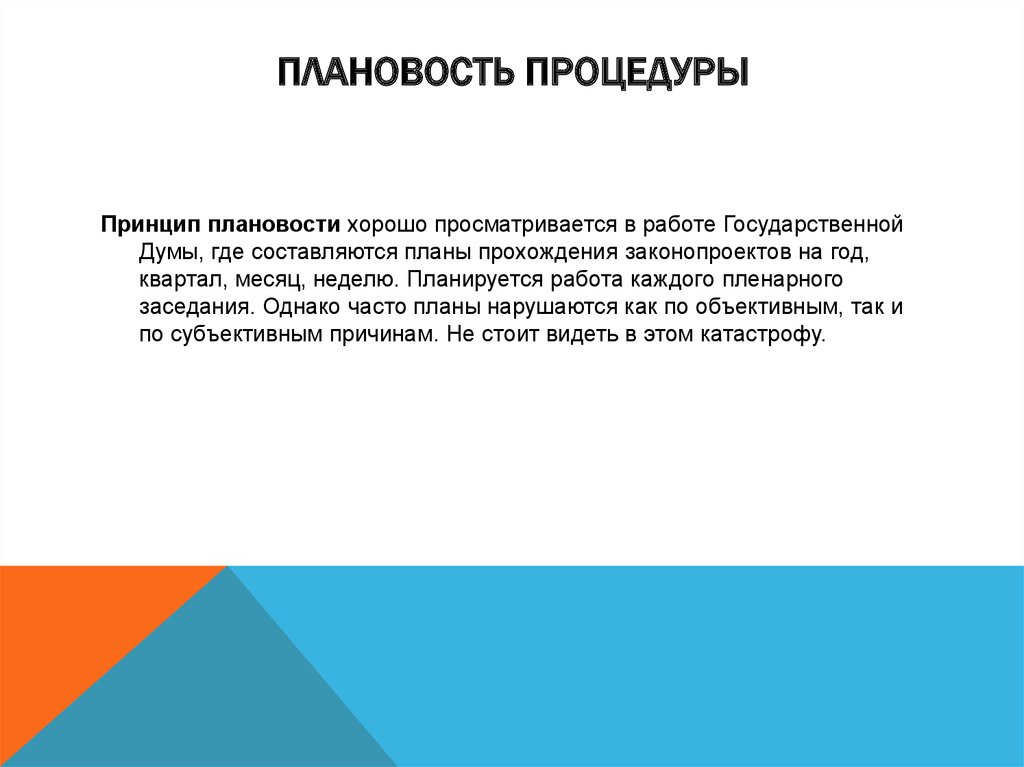 ПЛАНОВОСТЬ ПРОЦЕДУРЫ

Принцип плановости хорошо просматривается в работе Государственной Думы, где составляются планы прохождения законопроектов на год, квартал, месяц, неделю. Планируется работа каждого пленарного заседания. Однако часто планы нарушаются как по объективным, так и по субъективным причинам. Не стоит видеть в этом катастрофу.